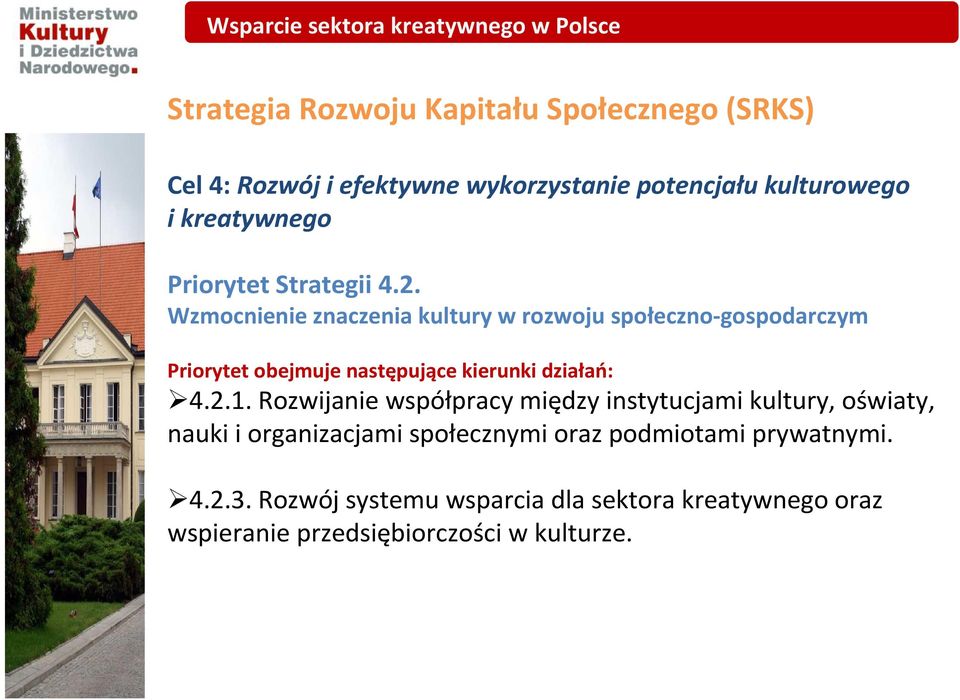 Ministerstwo
Kultury
i Dziedzictwa
Narodowego.

Wsparcie sektora kreatywnego w Polsce

Strategia Rozwoju Kapitału Społecznego (SRKS)

Cel 4: Rozwój i efektywne wykorzystanie potencjału kulturowego i kreatywnego

Priorytet Strategii 4.2.
Wzmocnienie znaczenia kultury w rozwoju społeczno-gospodarczym

Priorytet obejmuje następujące kierunki działań:
➢4.2.1. Rozwijanie współpracy między instytucjami kultury, oświaty, nauki i organizacjami społecznymi oraz podmiotami prywatnymi.

➢4.2.3. Rozwój systemu wsparcia dla sektora kreatywnego oraz wspieranie przedsiębiorczości w kulturze.